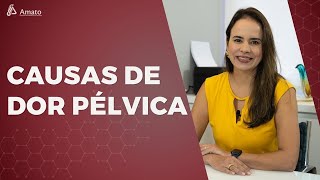 Amato

CAUSAS DE DOR PÉLVICA